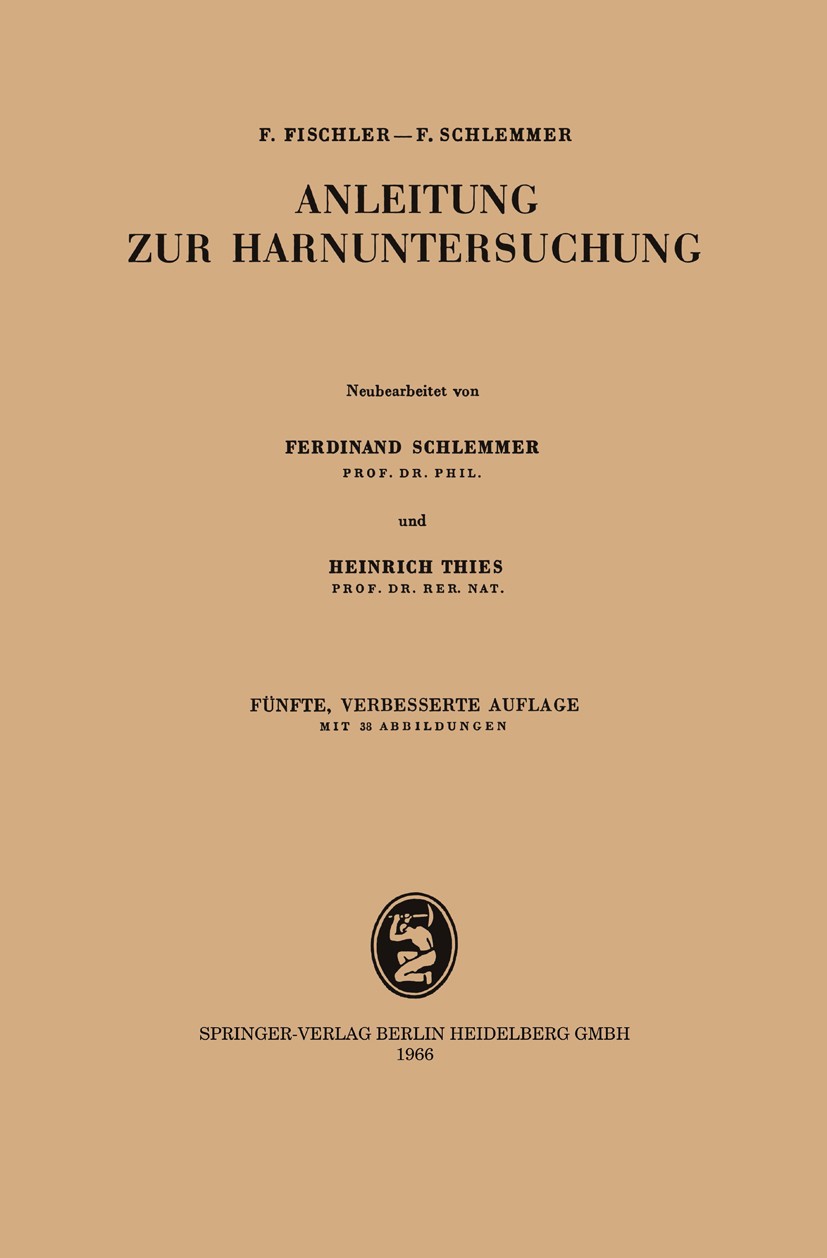 F. FISCHLER — F. SCHLEMMER

ANLEITUNG
ZUR HARNUNTERSUCHUNG

Neubearbeitet von

FERDINAND SCHLEMMER
PROF. DR. PHIL.

und

HEINRICH THIES
PROF. DR. RER. NAT.

FÜNFTE, VERBESSERTE AUFLAGE
MIT 38 ABBILDUNGEN

SPRINGER-VERLAG BERLIN HEIDELBERG GMBH
1966